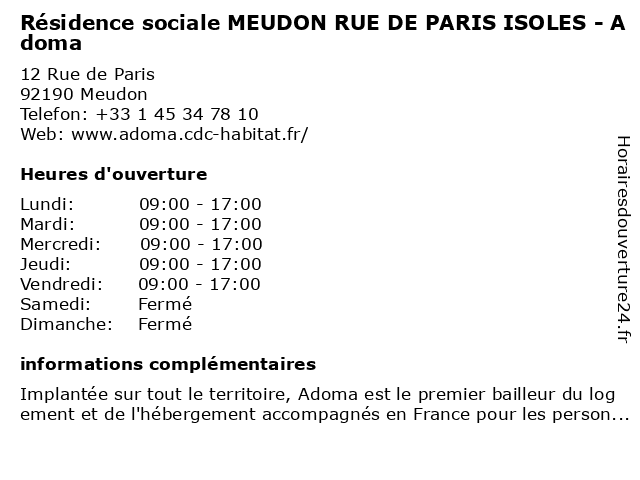 Résidence sociale MEUDON RUE DE PARIS ISOLES - Adoma

12 Rue de Paris
92190 Meudon
Telefon: +33 1 45 34 78 10
Web: www.adoma.cdc-habitat.fr/

Heures d'ouverture

| | |
|---|---|
| Lundi: | 09:00 - 17:00 |
| Mardi: | 09:00 - 17:00 |
| Mercredi: | 09:00 - 17:00 |
| Jeudi: | 09:00 - 17:00 |
| Vendredi: | 09:00 - 17:00 |
| Samedi: | Fermé |
| Dimanche: | Fermé |

informations complémentaires

Implantée sur tout le territoire, Adoma est le premier bailleur du logement et de l'hébergement accompagnés en France pour les person...

Horairesdouverture24.fr